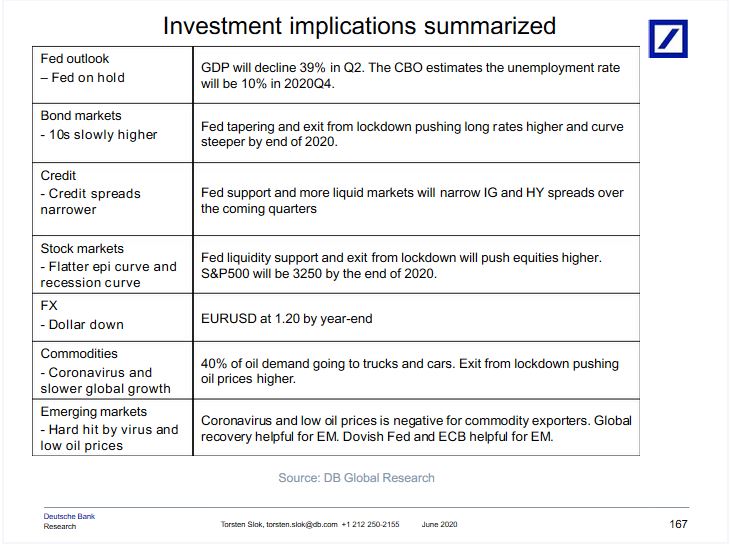 Investment implications summarized

| | |
|---|---|
| Fed outlook – Fed on hold | GDP will decline 39% in Q2. The CBO estimates the unemployment rate will be 10% in 2020Q4. |
| Bond markets - 10s slowly higher | Fed tapering and exit from lockdown pushing long rates higher and curve steeper by end of 2020. |
| Credit - Credit spreads narrower | Fed support and more liquid markets will narrow IG and HY spreads over the coming quarters |
| Stock markets - Flatter epi curve and recession curve | Fed liquidity support and exit from lockdown will push equities higher. S&P500 will be 3250 by the end of 2020. |
| FX - Dollar down | EURUSD at 1.20 by year-end |
| Commodities - Coronavirus and slower global growth | 40% of oil demand going to trucks and cars. Exit from lockdown pushing oil prices higher. |
| Emerging markets - Hard hit by virus and low oil prices | Coronavirus and low oil prices is negative for commodity exporters. Global recovery helpful for EM. Dovish Fed and ECB helpful for EM. |

Source: DB Global Research

Deutsche Bank
Research

Torsten Slok, torsten.slok@db.com +1 212 250-2155 June 2020

167